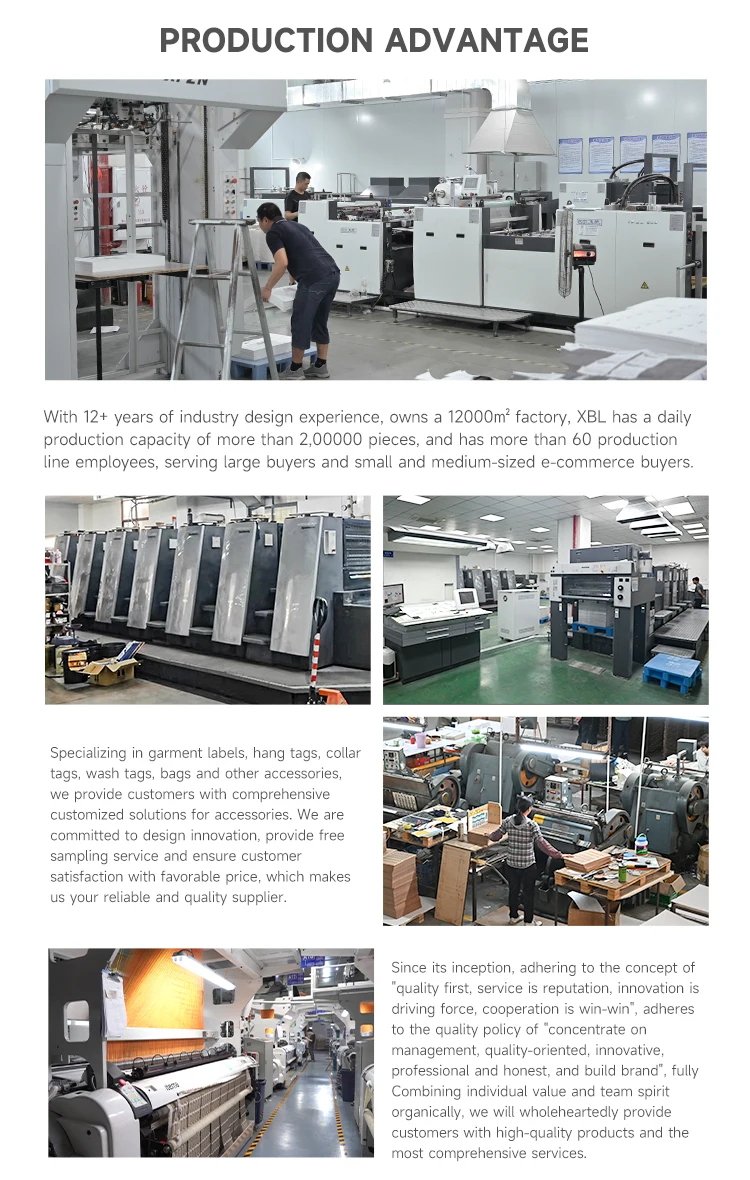 PRODUCTION ADVANTAGE

With 12+ years of industry design experience, owns a 12000m² factory, XBL has a daily production capacity of more than 2,00000 pieces, and has more than 60 production line employees, serving large buyers and small and medium-sized e-commerce buyers.

Specializing in garment labels, hang tags, collar tags, wash tags, bags and other accessories, we provide customers with comprehensive customized solutions for accessories. We are committed to design innovation, provide free sampling service and ensure customer satisfaction with favorable price, which makes us your reliable and quality supplier.

Since its inception, adhering to the concept of "quality first, service is reputation, innovation is driving force, cooperation is win-win", adheres to the quality policy of "concentrate on management, quality-oriented, innovative, professional and honest, and build brand", fully Combining individual value and team spirit organically, we will wholeheartedly provide customers with high-quality products and the most comprehensive services.